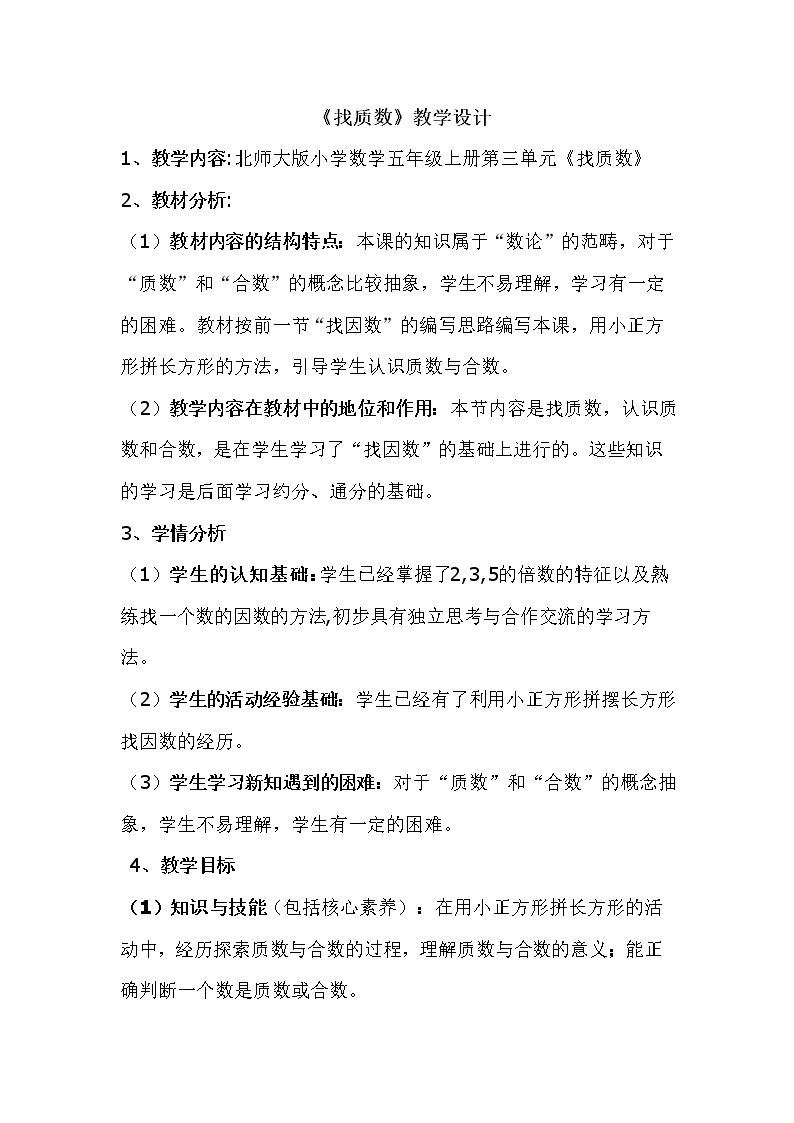 《找质数》教学设计

1、教学内容:北师大版小学数学五年级上册第三单元《找质数》

2、教材分析:

（1）教材内容的结构特点：本课的知识属于“数论”的范畴，对于“质数”和“合数”的概念比较抽象，学生不易理解，学习有一定的困难。教材按前一节“找因数”的编写思路编写本课，用小正方形拼长方形的方法，引导学生认识质数与合数。

（2）教学内容在教材中的地位和作用：本节内容是找质数，认识质数和合数，是在学生学习了“找因数”的基础上进行的。这些知识的学习是后面学习约分、通分的基础。

3、学情分析

（1）学生的认知基础:学生已经掌握了2,3,5的倍数的特征以及熟练找一个数的因数的方法,初步具有独立思考与合作交流的学习方法。

（2）学生的活动经验基础：学生已经有了利用小正方形拼摆长方形找因数的经历。

（3）学生学习新知遇到的困难：对于“质数”和“合数”的概念抽象，学生不易理解，学生有一定的困难。

4、教学目标

（1）知识与技能（包括核心素养）：在用小正方形拼长方形的活动中，经历探索质数与合数的过程，理解质数与合数的意义；能正确判断一个数是质数或合数。